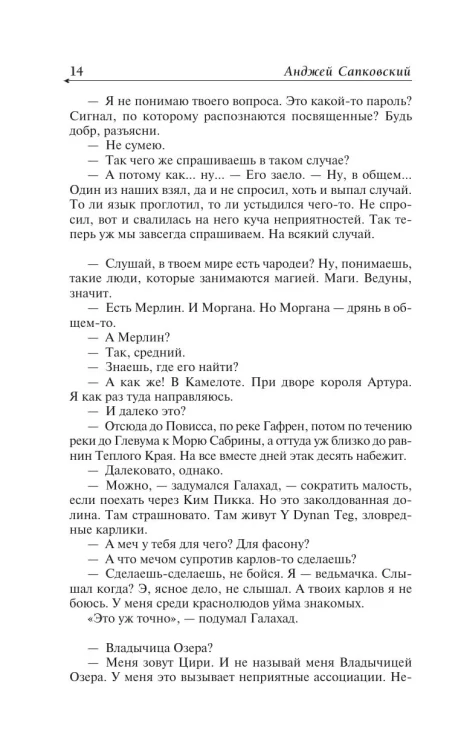 14 Анджей Сапковский

— Я не понимаю твоего вопроса. Это какой-то пароль? Сигнал, по которому распознаются посвященные? Будь добр, разъясни.
— Не сумею.
— Так чего же спрашиваешь в таком случае?
— А потому как... ну... — Его заело. — Ну, в общем... Один из наших взял, да и не спросил, хоть и выпал случай. То ли язык проглотил, то ли устыдился чего-то. Не спросил, вот и свалилась на него куча неприятностей. Так теперь уж мы завсегда спрашиваем. На всякий случай.

— Слушай, в твоем мире есть чародеи? Ну, понимаешь, такие люди, которые занимаются магией. Маги. Ведуны, значит.
— Есть Мерлин. И Моргана. Но Моргана — дрянь в общем-то.
— А Мерлин?
— Так, средний.
— Знаешь, где его найти?
— А как же! В Камелоте. При дворе короля Артура. Я как раз туда направляюсь.
— И далеко это?
— Отсюда до Повисса, по реке Гафрен, потом по течению реки до Глевума к Морю Сабрины, а оттуда уж близко до равнин Теплого Края. На все вместе дней этак десять набежит.
— Далековато, однако.
— Можно, — задумался Галахад, — сократить малость, если поехать через Ким Пикка. Но это заколдованная долина. Там страшновато. Там живут Y Dynan Teg, зловредные карлики.
— А меч у тебя для чего? Для фасону?
— А что мечом супротив карлов-то сделаешь?
— Сделаешь-сделаешь, не бойся. Я — ведьмачка. Слышал когда? Э, ясное дело, не слышал. А твоих карлов я не боюсь. У меня среди краснолюдов уйма знакомых.
«Это уж точно», — подумал Галахад.

— Владычица Озера?
— Меня зовут Цири. И не называй меня Владычицей Озера. У меня это вызывает неприятные ассоциации. Не-